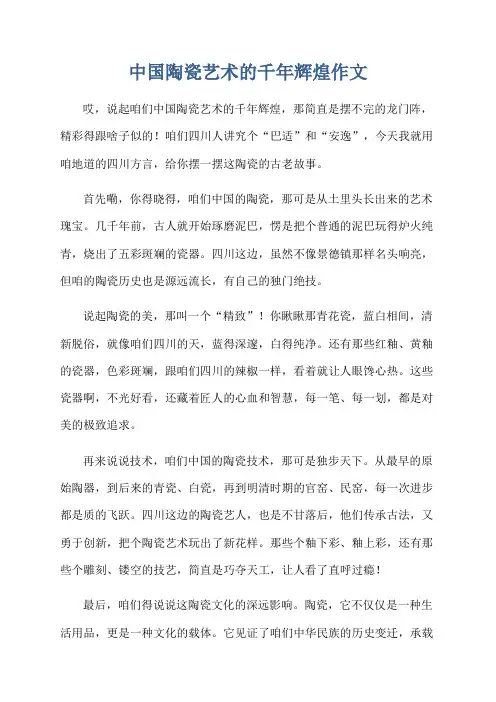 中国陶瓷艺术的千年辉煌作文

哎，说起咱们中国陶瓷艺术的千年辉煌，那简直是摆不完的龙门阵，精彩得跟啥子似的！咱们四川人讲究个“巴适”和“安逸”，今天我就用咱地道的四川方言，给你摆一摆这陶瓷的古老故事。

首先嘞，你得晓得，咱们中国的陶瓷，那可是从土里头长出来的艺术瑰宝。几千年前，古人就开始琢磨泥巴，愣是把个普通的泥巴玩得炉火纯青，烧出了五彩斑斓的瓷器。四川这边，虽然不像景德镇那样名头响亮，但咱的陶瓷历史也是源远流长，有自己的独门绝技。

说起陶瓷的美，那叫一个“精致”！你瞅瞅那青花瓷，蓝白相间，清新脱俗，就像咱们四川的天，蓝得深邃，白得纯净。还有那些红釉、黄釉的瓷器，色彩斑斓，跟咱们四川的辣椒一样，看着就让人眼馋心热。这些瓷器啊，不光好看，还藏着匠人的心血和智慧，每一笔、每一划，都是对美的极致追求。

再来说说技术，咱们中国的陶瓷技术，那可是独步天下。从最早的原始陶器，到后来的青瓷、白瓷，再到明清时期的官窑、民窑，每一次进步都是质的飞跃。四川这边的陶瓷艺人，也是不甘落后，他们传承古法，又勇于创新，把个陶瓷艺术玩出了新花样。那些个釉下彩、釉上彩，还有那些个雕刻、镂空的技艺，简直是巧夺天工，让人看了直呼过瘾！

最后，咱们得说说这陶瓷文化的深远影响。陶瓷，它不仅仅是一种生活用品，更是一种文化的载体。它见证了咱们中华民族的历史变迁，承载